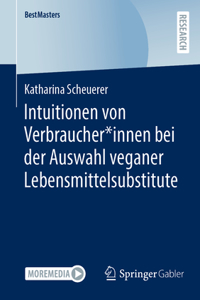 BestMasters

RESEARCH

Katharina Scheuerer

Intuitionen von Verbraucher*innen bei der Auswahl veganer Lebensmittelsubstitute

MOREMEDIA

Springer Gabler